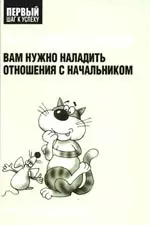 ПЕРВЫЙ
ШАГ К УСПЕХУ

ВАМ НУЖНО НАЛАДИТЬ ОТНОШЕНИЯ С НАЧАЛЬНИКОМ